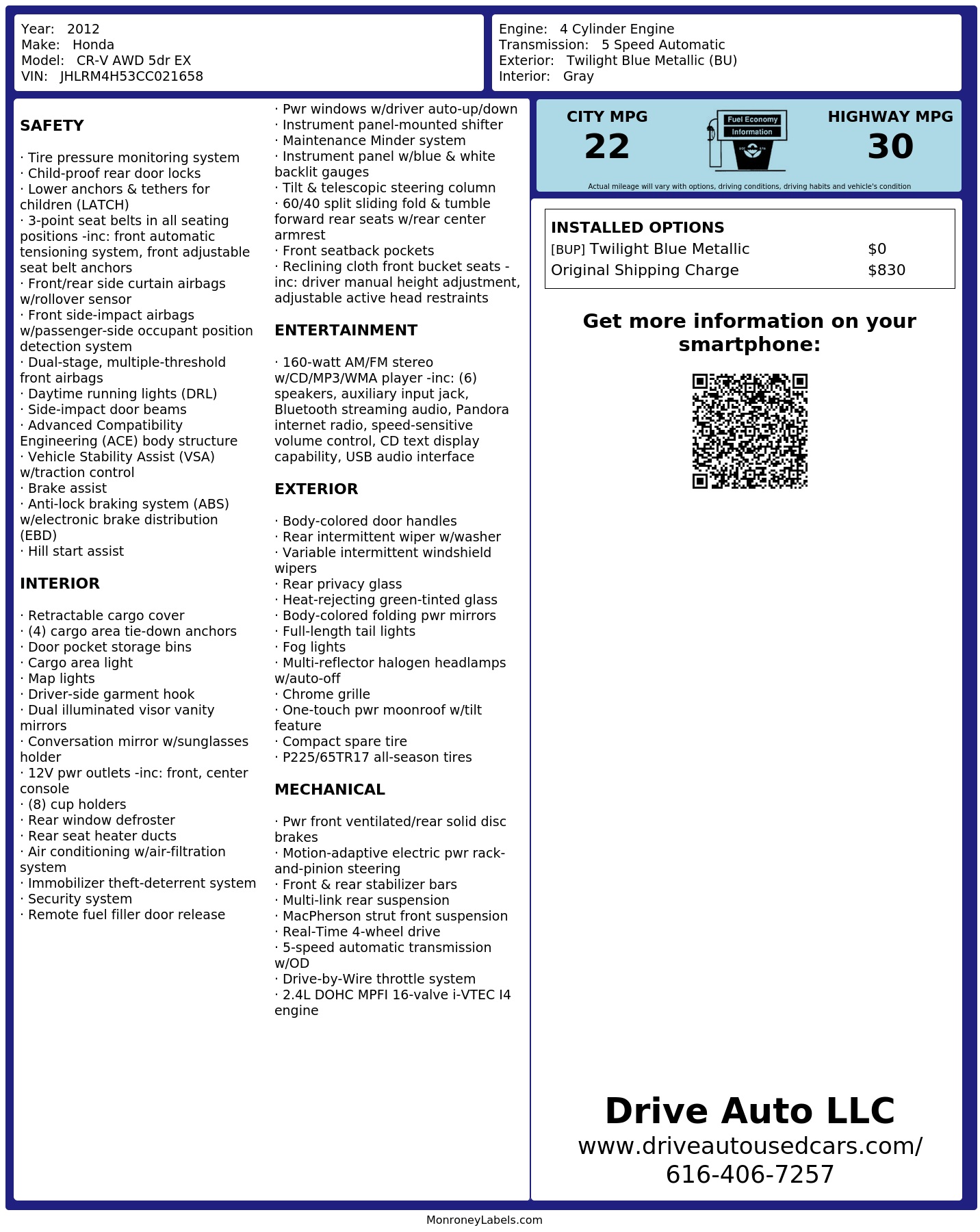 Year: 2012
Make: Honda
Model: CR-V AWD 5dr EX
VIN: JHLRM4H53CC021658

Engine: 4 Cylinder Engine
Transmission: 5 Speed Automatic
Exterior: Twilight Blue Metallic (BU)
Interior: Gray

SAFETY

· Tire pressure monitoring system
· Child-proof rear door locks
· Lower anchors & tethers for children (LATCH)
· 3-point seat belts in all seating positions -inc: front automatic tensioning system, front adjustable seat belt anchors
· Front/rear side curtain airbags w/rollover sensor
· Front side-impact airbags w/passenger-side occupant position detection system
· Dual-stage, multiple-threshold front airbags
· Daytime running lights (DRL)
· Side-impact door beams
· Advanced Compatibility Engineering (ACE) body structure
· Vehicle Stability Assist (VSA) w/traction control
· Brake assist
· Anti-lock braking system (ABS) w/electronic brake distribution (EBD)
· Hill start assist

INTERIOR

· Retractable cargo cover
· (4) cargo area tie-down anchors
· Door pocket storage bins
· Cargo area light
· Map lights
· Driver-side garment hook
· Dual illuminated visor vanity mirrors
· Conversation mirror w/sunglasses holder
· 12V pwr outlets -inc: front, center console
· (8) cup holders
· Rear window defroster
· Rear seat heater ducts
· Air conditioning w/air-filtration system
· Immobilizer theft-deterrent system
· Security system
· Remote fuel filler door release
· Pwr windows w/driver auto-up/down
· Instrument panel-mounted shifter
· Maintenance Minder system
· Instrument panel w/blue & white backlit gauges
· Tilt & telescopic steering column
· 60/40 split sliding fold & tumble forward rear seats w/rear center armrest
· Front seatback pockets
· Reclining cloth front bucket seats -inc: driver manual height adjustment, adjustable active head restraints

ENTERTAINMENT

· 160-watt AM/FM stereo w/CD/MP3/WMA player -inc: (6) speakers, auxiliary input jack, Bluetooth streaming audio, Pandora internet radio, speed-sensitive volume control, CD text display capability, USB audio interface

EXTERIOR

· Body-colored door handles
· Rear intermittent wiper w/washer
· Variable intermittent windshield wipers
· Rear privacy glass
· Heat-rejecting green-tinted glass
· Body-colored folding pwr mirrors
· Full-length tail lights
· Fog lights
· Multi-reflector halogen headlamps w/auto-off
· Chrome grille
· One-touch pwr moonroof w/tilt feature
· Compact spare tire
· P225/65TR17 all-season tires

MECHANICAL

· Pwr front ventilated/rear solid disc brakes
· Motion-adaptive electric pwr rack-and-pinion steering
· Front & rear stabilizer bars
· Multi-link rear suspension
· MacPherson strut front suspension
· Real-Time 4-wheel drive
· 5-speed automatic transmission w/OD
· Drive-by-Wire throttle system
· 2.4L DOHC MPFI 16-valve i-VTEC I4 engine

CITY MPG
22
Fuel Economy Information
HIGHWAY MPG
30
Actual mileage will vary with options, driving conditions, driving habits and vehicle's condition

INSTALLED OPTIONS
| | |
|---|---|
| [BUP] Twilight Blue Metallic | $0 |
| Original Shipping Charge | $830 |

Get more information on your smartphone:

Drive Auto LLC
www.driveautousedcars.com/
616-406-7257

MonroneyLabels.com